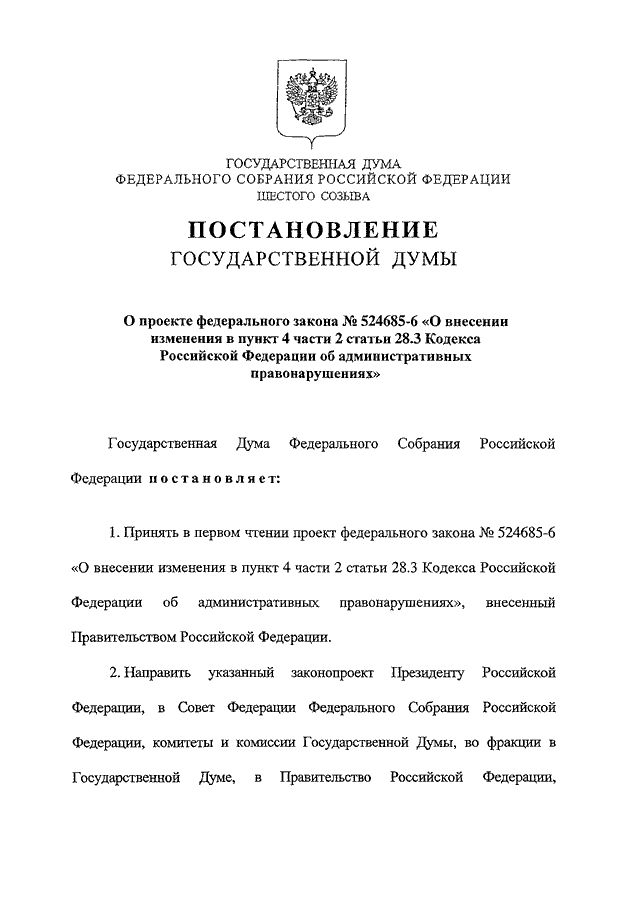 ГОСУДАРСТВЕННАЯ ДУМА
ФЕДЕРАЛЬНОГО СОБРАНИЯ РОССИЙСКОЙ ФЕДЕРАЦИИ
ШЕСТОГО СОЗЫВА

ПОСТАНОВЛЕНИЕ
ГОСУДАРСТВЕННОЙ ДУМЫ

О проекте федерального закона № 524685-6 «О внесении изменения в пункт 4 части 2 статьи 28.3 Кодекса Российской Федерации об административных правонарушениях»

Государственная Дума Федерального Собрания Российской Федерации постановляет:

1. Принять в первом чтении проект федерального закона № 524685-6 «О внесении изменения в пункт 4 части 2 статьи 28.3 Кодекса Российской Федерации об административных правонарушениях», внесенный Правительством Российской Федерации.

2. Направить указанный законопроект Президенту Российской Федерации, в Совет Федерации Федерального Собрания Российской Федерации, комитеты и комиссии Государственной Думы, во фракции в Государственной Думе, в Правительство Российской Федерации,